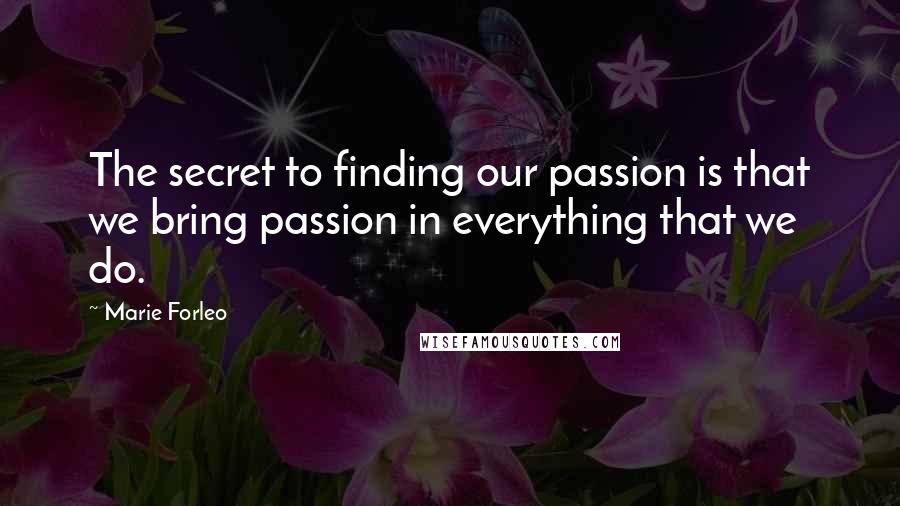 The secret to finding our passion is that we bring passion in everything that we do.

~ Marie Forleo

WISEFAMOUSQUOTES.COM